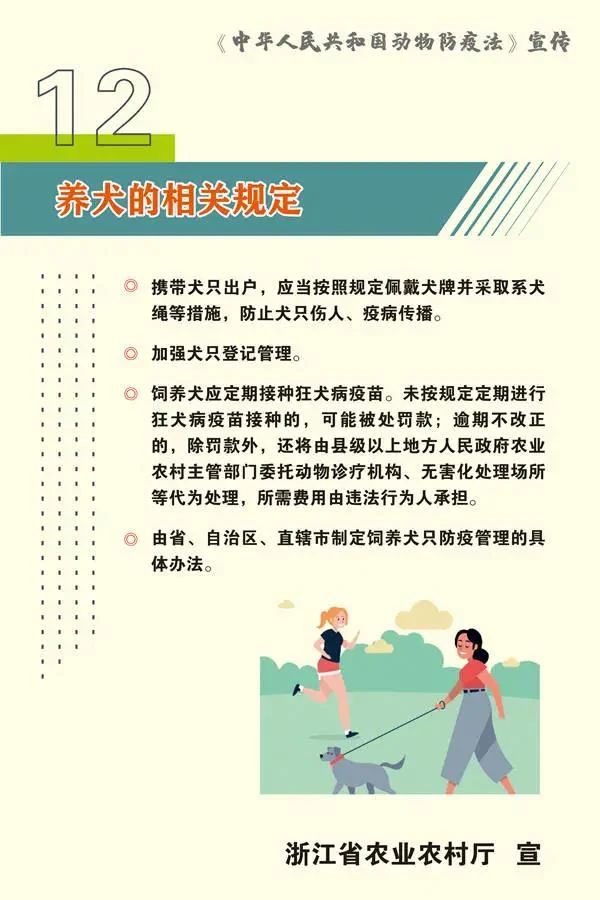 《中华人民共和国动物防疫法》宣传

12

养犬的相关规定

◎ 携带犬只出户，应当按照规定佩戴犬牌并采取系犬绳等措施，防止犬只伤人、疫病传播。

◎ 加强犬只登记管理。

◎ 饲养犬应定期接种狂犬病疫苗。未按规定定期进行狂犬病疫苗接种的，可能被处罚款；逾期不改正的，除罚款外，还将由县级以上地方人民政府农业农村主管部门委托动物诊疗机构、无害化处理场所等代为处理，所需费用由违法行为人承担。

◎ 由省、自治区、直辖市制定饲养犬只防疫管理的具体办法。

浙江省农业农村厅 宣